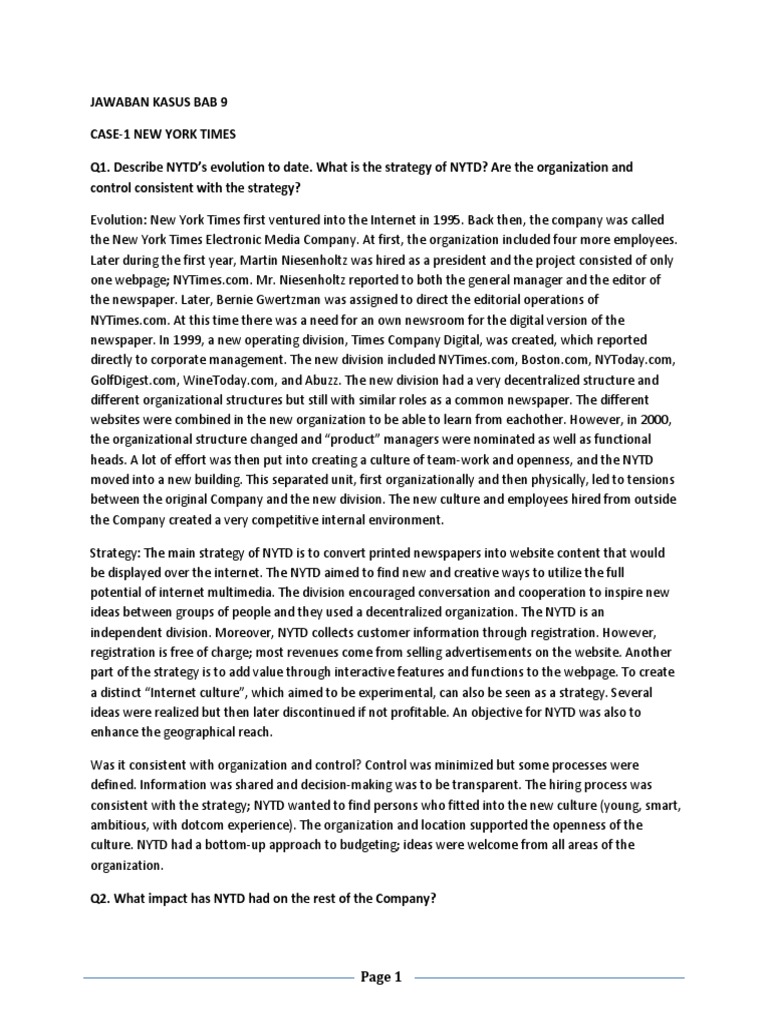 JAWABAN KASUS BAB 9

CASE-1 NEW YORK TIMES

Q1. Describe NYTD's evolution to date. What is the strategy of NYTD? Are the organization and control consistent with the strategy?

Evolution: New York Times first ventured into the Internet in 1995. Back then, the company was called the New York Times Electronic Media Company. At first, the organization included four more employees. Later during the first year, Martin Niesenholtz was hired as a president and the project consisted of only one webpage; NYTimes.com. Mr. Niesenholtz reported to both the general manager and the editor of the newspaper. Later, Bernie Gwertzman was assigned to direct the editorial operations of NYTimes.com. At this time there was a need for an own newsroom for the digital version of the newspaper. In 1999, a new operating division, Times Company Digital, was created, which reported directly to corporate management. The new division included NYTimes.com, Boston.com, NYToday.com, GolfDigest.com, WineToday.com, and Abuzz. The new division had a very decentralized structure and different organizational structures but still with similar roles as a common newspaper. The different websites were combined in the new organization to be able to learn from eachother. However, in 2000, the organizational structure changed and "product" managers were nominated as well as functional heads. A lot of effort was then put into creating a culture of team-work and openness, and the NYTD moved into a new building. This separated unit, first organizationally and then physically, led to tensions between the original Company and the new division. The new culture and employees hired from outside the Company created a very competitive internal environment.

Strategy: The main strategy of NYTD is to convert printed newspapers into website content that would be displayed over the internet. The NYTD aimed to find new and creative ways to utilize the full potential of internet multimedia. The division encouraged conversation and cooperation to inspire new ideas between groups of people and they used a decentralized organization. The NYTD is an independent division. Moreover, NYTD collects customer information through registration. However, registration is free of charge; most revenues come from selling advertisements on the website. Another part of the strategy is to add value through interactive features and functions to the webpage. To create a distinct "Internet culture", which aimed to be experimental, can also be seen as a strategy. Several ideas were realized but then later discontinued if not profitable. An objective for NYTD was also to enhance the geographical reach.

Was it consistent with organization and control? Control was minimized but some processes were defined. Information was shared and decision-making was to be transparent. The hiring process was consistent with the strategy; NYTD wanted to find persons who fitted into the new culture (young, smart, ambitious, with dotcom experience). The organization and location supported the openness of the culture. NYTD had a bottom-up approach to budgeting; ideas were welcome from all areas of the organization.

Q2. What impact has NYTD had on the rest of the Company?

Page 1